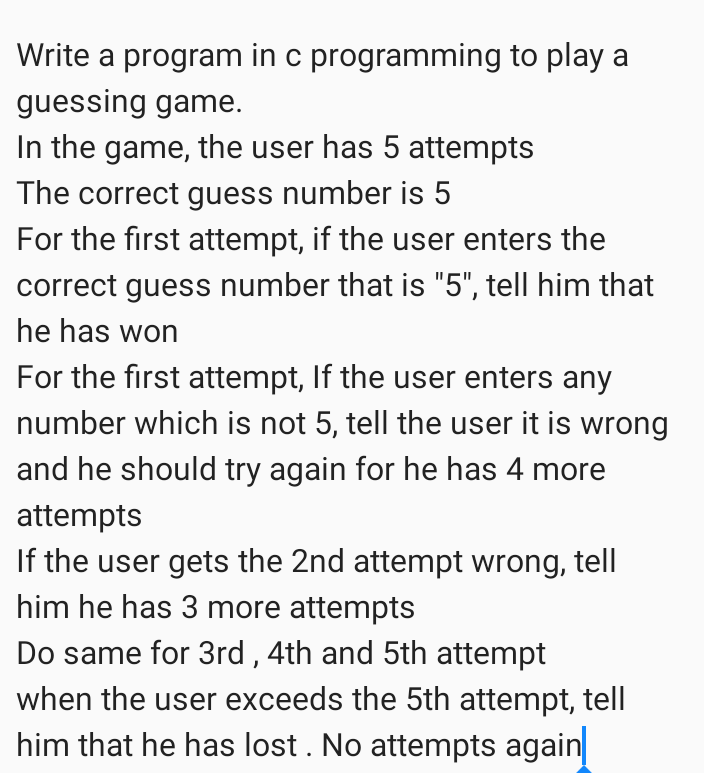 Write a program in c programming to play a guessing game.
In the game, the user has 5 attempts
The correct guess number is 5
For the first attempt, if the user enters the correct guess number that is "5", tell him that he has won
For the first attempt, If the user enters any number which is not 5, tell the user it is wrong and he should try again for he has 4 more attempts
If the user gets the 2nd attempt wrong, tell him he has 3 more attempts
Do same for 3rd , 4th and 5th attempt
when the user exceeds the 5th attempt, tell him that he has lost . No attempts again